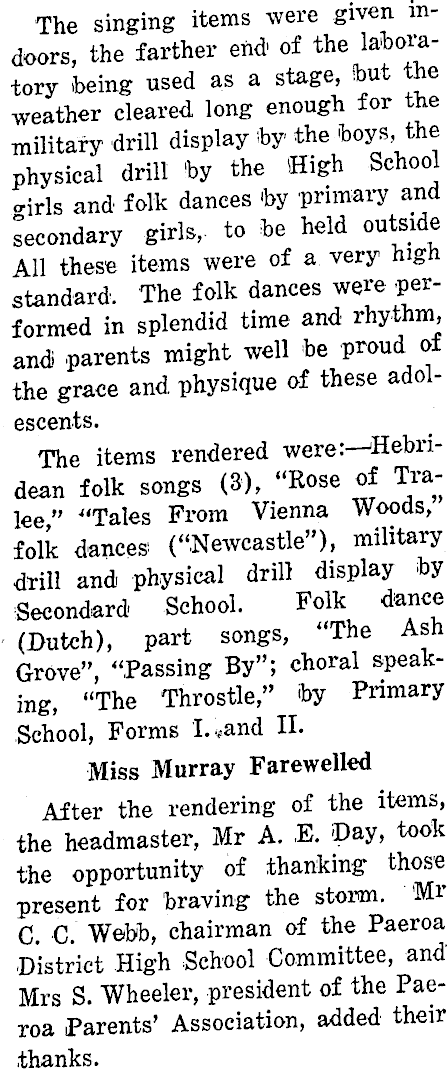 The singing items were given indoors, the farther end of the laboratory being used as a stage, but the weather cleared long enough for the military drill display by the boys, the physical drill by the High School girls and folk dances by primary and secondary girls, to be held outside All these items were of a very high standard. The folk dances were performed in splendid time and rhythm, and parents might well be proud of the grace and physique of these adolescents.

The items rendered were:—Hebridean folk songs (3), "Rose of Tralee," "Tales From Vienna Woods," folk dances ("Newcastle"), military drill and physical drill display by Secondard School. Folk dance (Dutch), part songs, "The Ash Grove", "Passing By"; choral speaking, "The Throstle," by Primary School, Forms I. and II.

Miss Murray Farewelled

After the rendering of the items, the headmaster, Mr A. E. Day, took the opportunity of thanking those present for braving the storm. Mr C. C. Webb, chairman of the Paeroa District High School Committee, and Mrs S. Wheeler, president of the Paeroa Parents' Association, added their thanks.